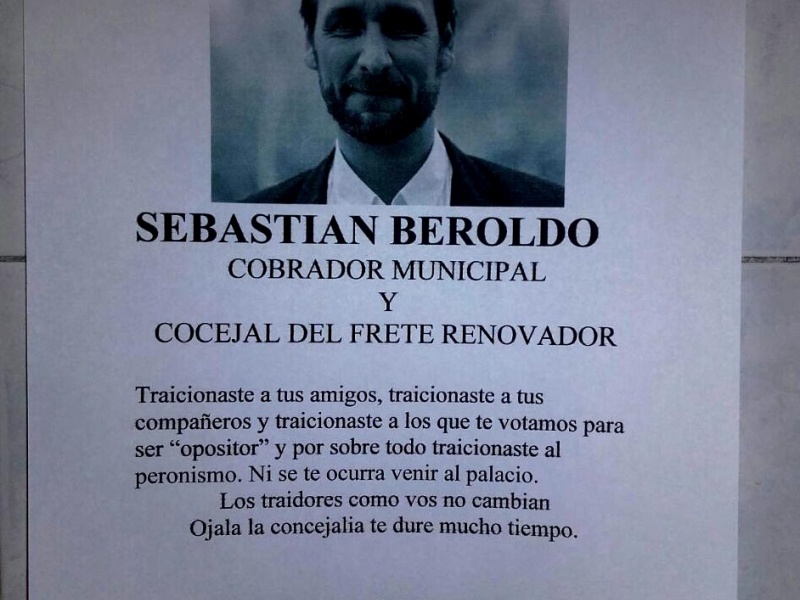 SEBASTIAN BEROLDO
COBRADOR MUNICIPAL
Y
COCEJAL DEL FRETE RENOVADOR

Traicionaste a tus amigos, traicionaste a tus compañeros y traicionaste a los que te votamos para ser "opositor" y por sobre todo traicionaste al peronismo. Ni se te ocurra venir al palacio.
Los traidores como vos no cambian
Ojala la concejalia te dure mucho tiempo.